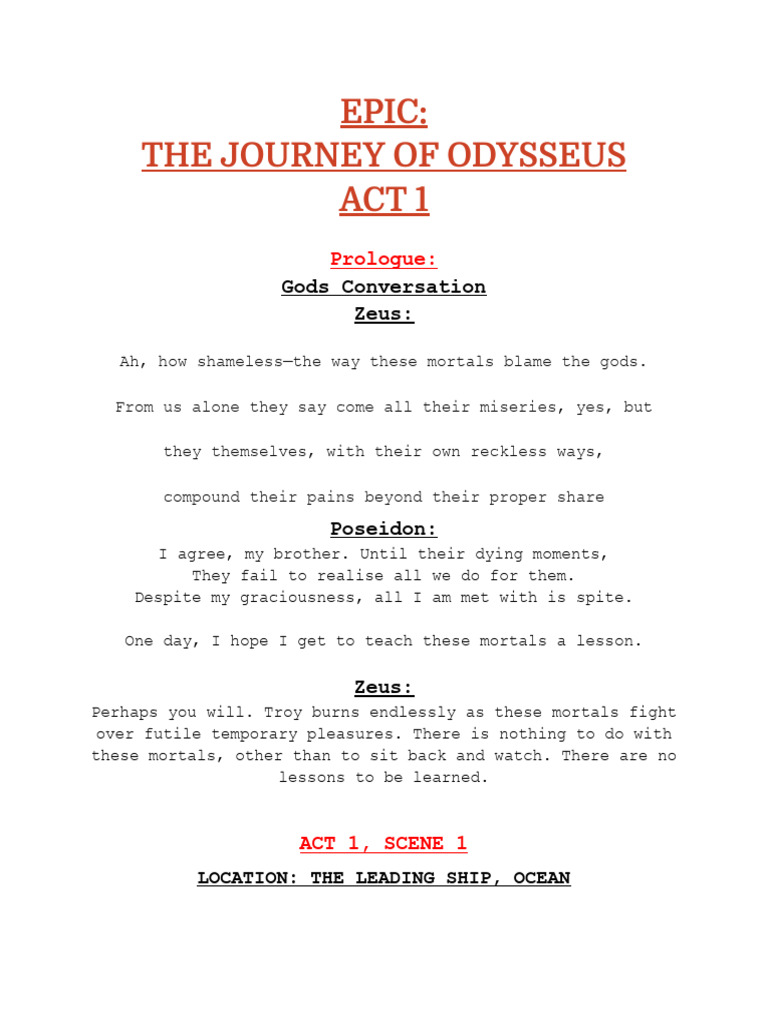 EPIC:
THE JOURNEY OF ODYSSEUS
ACT 1

Prologue:
Gods Conversation
Zeus:

Ah, how shameless—the way these mortals blame the gods.

From us alone they say come all their miseries, yes, but

they themselves, with their own reckless ways,

compound their pains beyond their proper share

Poseidon:
I agree, my brother. Until their dying moments,
They fail to realise all we do for them.
Despite my graciousness, all I am met with is spite.

One day, I hope I get to teach these mortals a lesson.

Zeus:
Perhaps you will. Troy burns endlessly as these mortals fight over futile temporary pleasures. There is nothing to do with these mortals, other than to sit back and watch. There are no lessons to be learned.

ACT 1, SCENE 1

LOCATION: THE LEADING SHIP, OCEAN